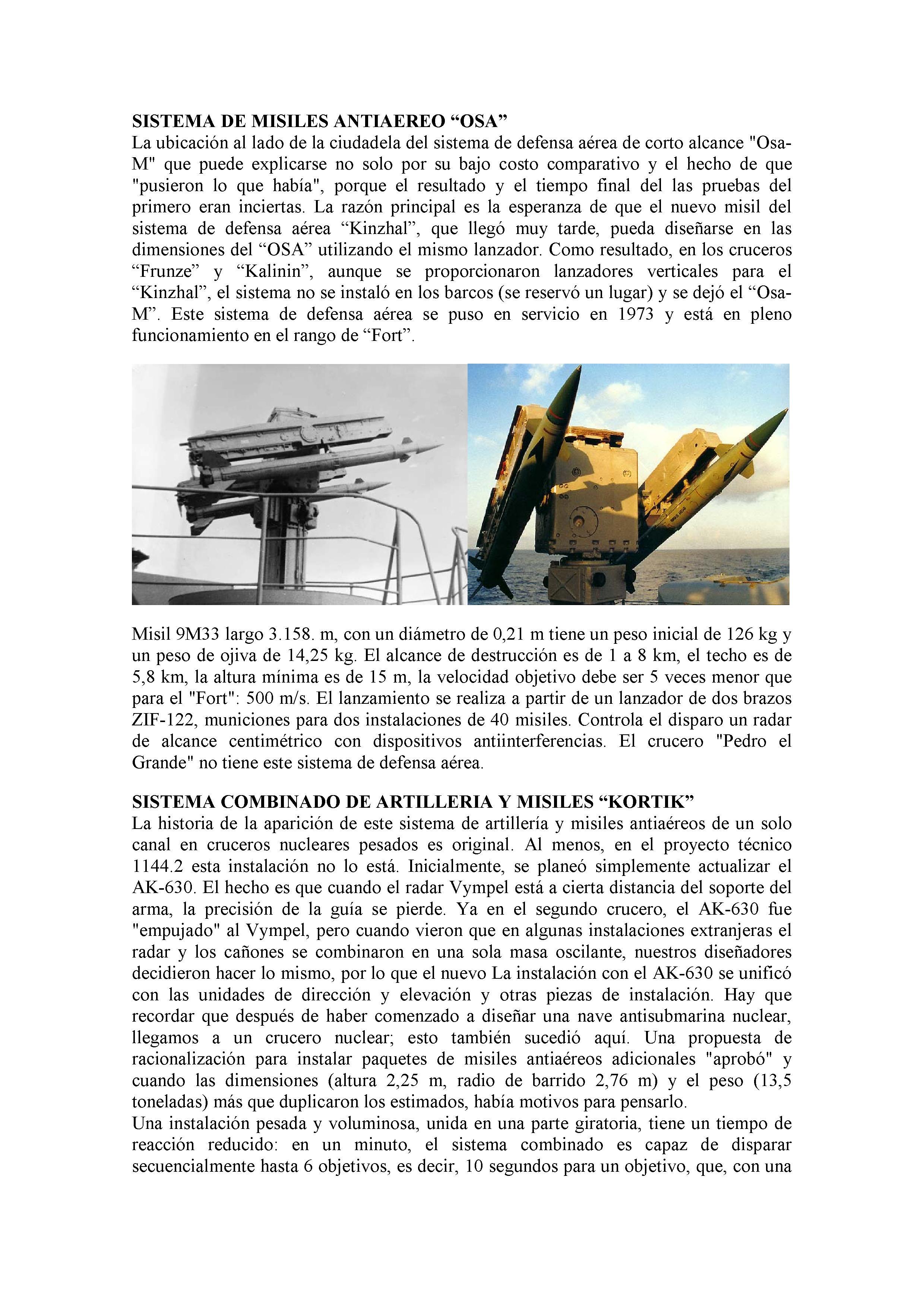 SISTEMA DE MISILES ANTIAEREO “OSA”
La ubicación al lado de la ciudadela del sistema de defensa aérea de corto alcance "Osa-M" que puede explicarse no solo por su bajo costo comparativo y el hecho de que "pusieron lo que había", porque el resultado y el tiempo final del las pruebas del primero eran inciertas. La razón principal es la esperanza de que el nuevo misil del sistema de defensa aérea “Kinzhal”, que llegó muy tarde, pueda diseñarse en las dimensiones del “OSA” utilizando el mismo lanzador. Como resultado, en los cruceros “Frunze” y “Kalinin”, aunque se proporcionaron lanzadores verticales para el “Kinzhal”, el sistema no se instaló en los barcos (se reservó un lugar) y se dejó el “Osa-M”. Este sistema de defensa aérea se puso en servicio en 1973 y está en pleno funcionamiento en el rango de “Fort”.

Misil 9M33 largo 3.158. m, con un diámetro de 0,21 m tiene un peso inicial de 126 kg y un peso de ojiva de 14,25 kg. El alcance de destrucción es de 1 a 8 km, el techo es de 5,8 km, la altura mínima es de 15 m, la velocidad objetivo debe ser 5 veces menor que para el "Fort": 500 m/s. El lanzamiento se realiza a partir de un lanzador de dos brazos ZIF-122, municiones para dos instalaciones de 40 misiles. Controla el disparo un radar de alcance centimétrico con dispositivos antiinterferencias. El crucero "Pedro el Grande" no tiene este sistema de defensa aérea.

SISTEMA COMBINADO DE ARTILLERIA Y MISILES “KORTIK”
La historia de la aparición de este sistema de artillería y misiles antiaéreos de un solo canal en cruceros nucleares pesados es original. Al menos, en el proyecto técnico 1144.2 esta instalación no lo está. Inicialmente, se planeó simplemente actualizar el AK-630. El hecho es que cuando el radar Vympel está a cierta distancia del soporte del arma, la precisión de la guía se pierde. Ya en el segundo crucero, el AK-630 fue "empujado" al Vympel, pero cuando vieron que en algunas instalaciones extranjeras el radar y los cañones se combinaron en una sola masa oscilante, nuestros diseñadores decidieron hacer lo mismo, por lo que el nuevo La instalación con el AK-630 se unificó con las unidades de dirección y elevación y otras piezas de instalación. Hay que recordar que después de haber comenzado a diseñar una nave antisubmarina nuclear, llegamos a un crucero nuclear; esto también sucedió aquí. Una propuesta de racionalización para instalar paquetes de misiles antiaéreos adicionales "aprobó" y cuando las dimensiones (altura 2,25 m, radio de barrido 2,76 m) y el peso (13,5 toneladas) más que duplicaron los estimados, había motivos para pensarlo.
Una instalación pesada y voluminosa, unida en una parte giratoria, tiene un tiempo de reacción reducido: en un minuto, el sistema combinado es capaz de disparar secuencialmente hasta 6 objetivos, es decir, 10 segundos para un objetivo, que, con una